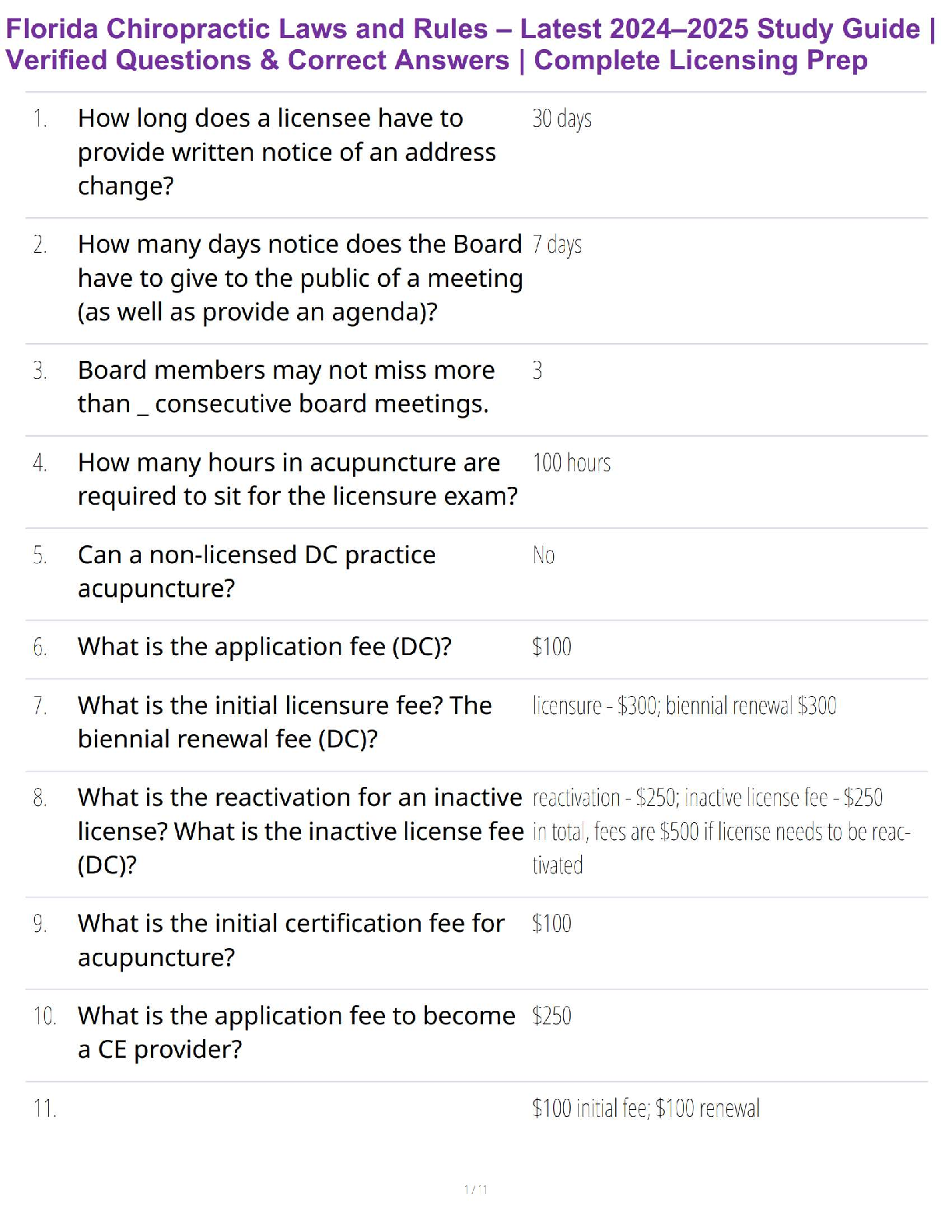 Florida Chiropractic Laws and Rules – Latest 2024–2025 Study Guide | Verified Questions & Correct Answers | Complete Licensing Prep

| | | |
|---|---|---|
| 1. | How long does a licensee have to provide written notice of an address change? | 30 days |
| 2. | How many days notice does the Board have to give to the public of a meeting (as well as provide an agenda)? | 7 days |
| 3. | Board members may not miss more than _ consecutive board meetings. | 3 |
| 4. | How many hours in acupuncture are required to sit for the licensure exam? | 100 hours |
| 5. | Can a non-licensed DC practice acupuncture? | No |
| 6. | What is the application fee (DC)? | \$100 |
| 7. | What is the initial licensure fee? The biennial renewal fee (DC)? | licensure - \$300; biennial renewal \$300 |
| 8. | What is the reactivation for an inactive license? What is the inactive license fee (DC)? | reactivation - \$250; inactive license fee - \$250 in total, fees are \$500 if license needs to be reactivated |
| 9. | What is the initial certification fee for acupuncture? | \$100 |
| 10. | What is the application fee to become a CE provider? | \$250 |
| 11. | | \$100 initial fee; \$100 renewal |

1 / 11